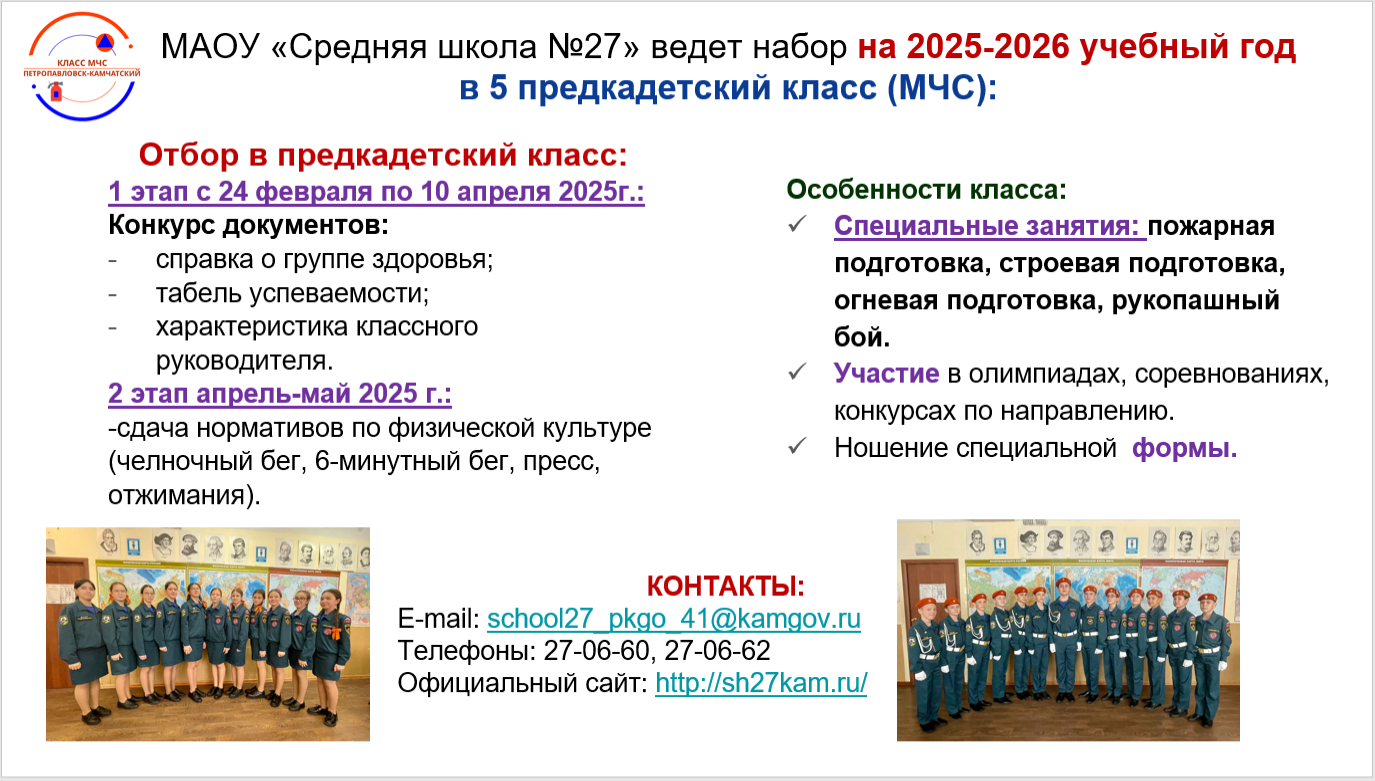 КЛАСС МЧС
ПЕТРОПАВЛОВСК-КАМЧАТСКИЙ

МАОУ «Средняя школа №27» ведет набор на 2025-2026 учебный год в 5 предкадетский класс (МЧС):

Отбор в предкадетский класс:
1 этап с 24 февраля по 10 апреля 2025г.:
Конкурс документов:
- справка о группе здоровья;
- табель успеваемости;
- характеристика классного руководителя.
2 этап апрель-май 2025 г.:
-сдача нормативов по физической культуре (челночный бег, 6-минутный бег, пресс, отжимания).

Особенности класса:
✓ Специальные занятия: пожарная подготовка, строевая подготовка, огневая подготовка, рукопашный бой.
✓ Участие в олимпиадах, соревнованиях, конкурсах по направлению.
✓ Ношение специальной формы.

КОНТАКТЫ:
E-mail: school27_pkgo_41@kamgov.ru
Телефоны: 27-06-60, 27-06-62
Официальный сайт: http://sh27kam.ru/